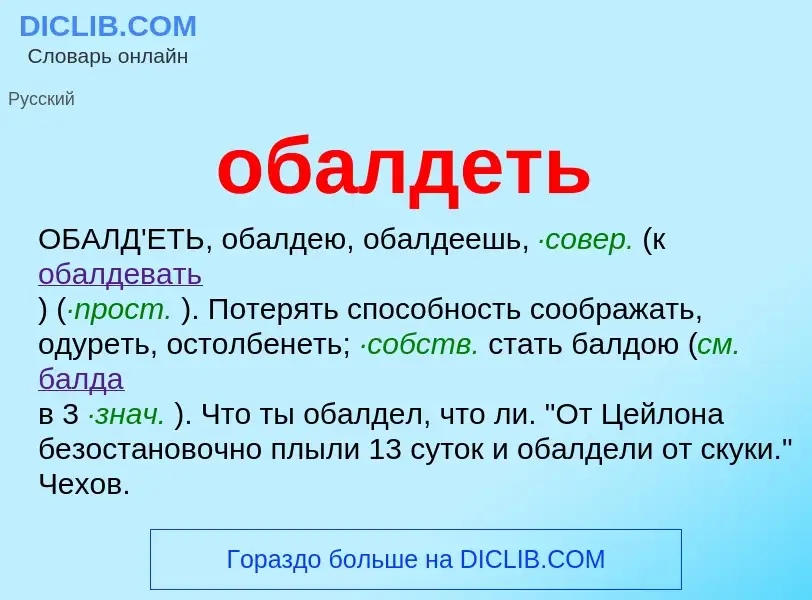 DICLIB.COM
Словарь онлайн

Русский

обалдеть

ОБАЛД'ЕТЬ, обалдею, обалдеешь, ·совер. (к обалдевать ) (·прост. ). Потерять способность соображать, одуреть, остолбенеть; ·собств. стать балдою (см. балда в 3 ·знач. ). Что ты обалдел, что ли. "От Цейлона безостановочно плыли 13 суток и обалдели от скуки." Чехов.

Гораздо больше на DICLIB.COM